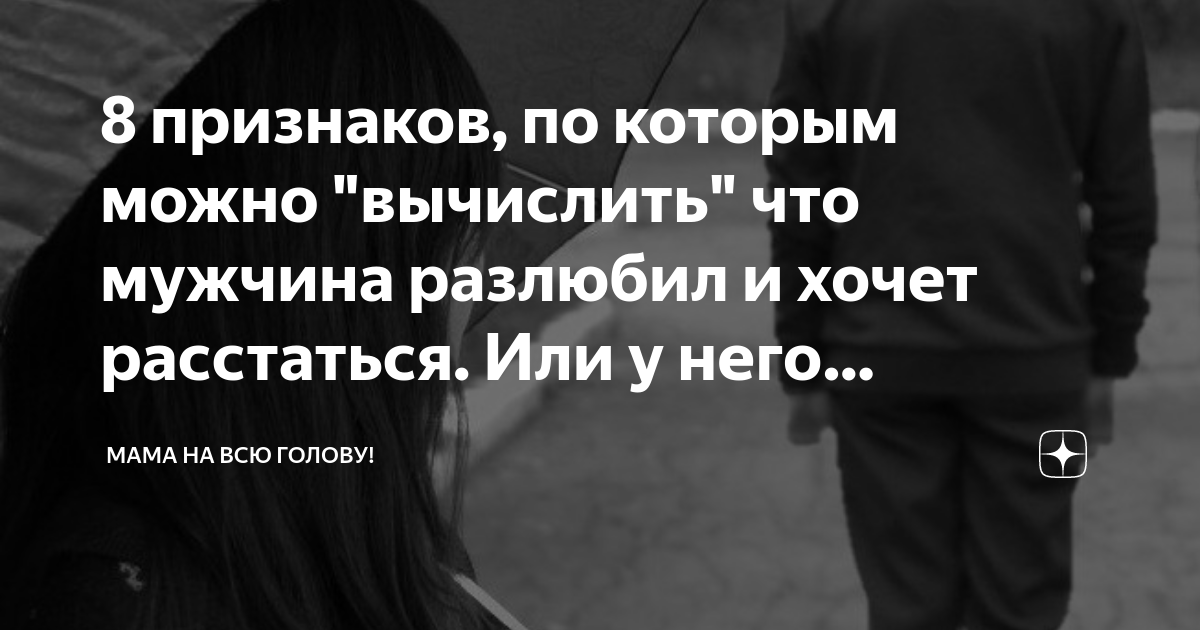 8 признаков, по которым можно "вычислить" что мужчина разлюбил и хочет расстаться. Или у него...

МАМА НА ВСЮ ГОЛОВУ!